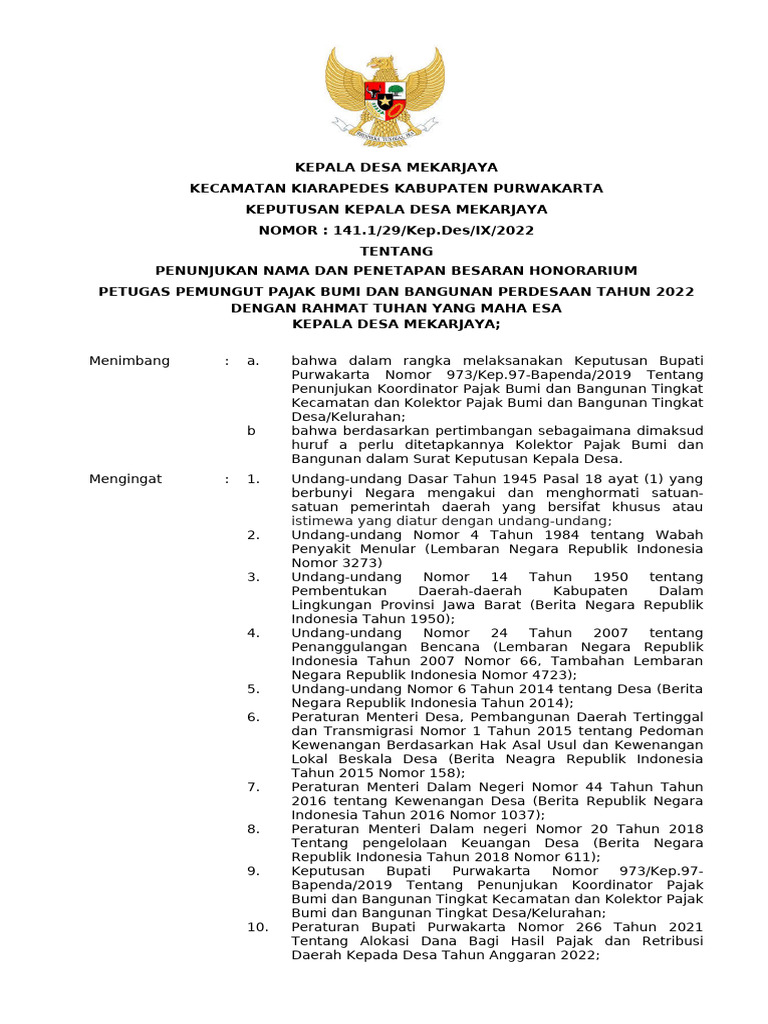 BHINNEKA TUNGGAL IKA

KEPALA DESA MEKARJAYA

KECAMATAN KIARAPEDES KABUPATEN PURWAKARTA

KEPUTUSAN KEPALA DESA MEKARJAYA

NOMOR : 141.1/29/Kep.Des/IX/2022

TENTANG

PENUNJUKAN NAMA DAN PENETAPAN BESARAN HONORARIUM

PETUGAS PEMUNGUT PAJAK BUMI DAN BANGUNAN PERDESAAN TAHUN 2022
DENGAN RAHMAT TUHAN YANG MAHA ESA
KEPALA DESA MEKARJAYA;

Menimbang : a. bahwa dalam rangka melaksanakan Keputusan Bupati Purwakarta Nomor 973/Kep.97-Bapenda/2019 Tentang Penunjukan Koordinator Pajak Bumi dan Bangunan Tingkat Kecamatan dan Kolektor Pajak Bumi dan Bangunan Tingkat Desa/Kelurahan;

b bahwa berdasarkan pertimbangan sebagaimana dimaksud huruf a perlu ditetapkannya Kolektor Pajak Bumi dan Bangunan dalam Surat Keputusan Kepala Desa.

Mengingat : 1. Undang-undang Dasar Tahun 1945 Pasal 18 ayat (1) yang berbunyi Negara mengakui dan menghormati satuan-satuan pemerintah daerah yang bersifat khusus atau istimewa yang diatur dengan undang-undang;

2. Undang-undang Nomor 4 Tahun 1984 tentang Wabah Penyakit Menular (Lembaran Negara Republik Indonesia Nomor 3273)

3. Undang-undang Nomor 14 Tahun 1950 tentang Pembentukan Daerah-daerah Kabupaten Dalam Lingkungan Provinsi Jawa Barat (Berita Negara Republik Indonesia Tahun 1950);

4. Undang-undang Nomor 24 Tahun 2007 tentang Penanggulangan Bencana (Lembaran Negara Republik Indonesia Tahun 2007 Nomor 66, Tambahan Lembaran Negara Republik Indonesia Nomor 4723);

5. Undang-undang Nomor 6 Tahun 2014 tentang Desa (Berita Negara Republik Indonesia Tahun 2014);

6. Peraturan Menteri Desa, Pembangunan Daerah Tertinggal dan Transmigrasi Nomor 1 Tahun 2015 tentang Pedoman Kewenangan Berdasarkan Hak Asal Usul dan Kewenangan Lokal Beskala Desa (Berita Neagra Republik Indonesia Tahun 2015 Nomor 158);

7. Peraturan Menteri Dalam Negeri Nomor 44 Tahun Tahun 2016 tentang Kewenangan Desa (Berita Republik Negara Indonesia Tahun 2016 Nomor 1037);

8. Peraturan Menteri Dalam negeri Nomor 20 Tahun 2018 Tentang pengelolaan Keuangan Desa (Berita Negara Republik Indonesia Tahun 2018 Nomor 611);

9. Keputusan Bupati Purwakarta Nomor 973/Kep.97-Bapenda/2019 Tentang Penunjukan Koordinator Pajak Bumi dan Bangunan Tingkat Kecamatan dan Kolektor Pajak Bumi dan Bangunan Tingkat Desa/Kelurahan;

10. Peraturan Bupati Purwakarta Nomor 266 Tahun 2021 Tentang Alokasi Dana Bagi Hasil Pajak dan Retribusi Daerah Kepada Desa Tahun Anggaran 2022;